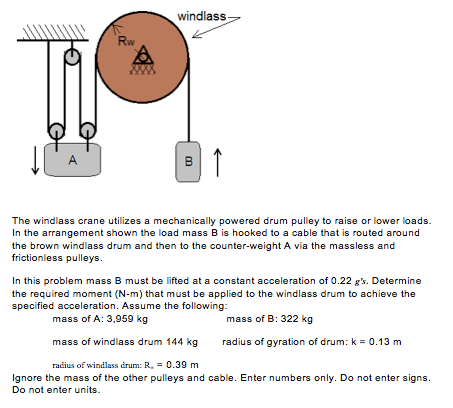 windlass

Rw

A

B

The windlass crane utilizes a mechanically powered drum pulley to raise or lower loads. In the arrangement shown the load mass B is hooked to a cable that is routed around the brown windlass drum and then to the counter-weight A via the massless and frictionless pulleys.

In this problem mass B must be lifted at a constant acceleration of 0.22 g's. Determine the required moment (N-m) that must be applied to the windlass drum to achieve the specified acceleration. Assume the following:

mass of A: 3,959 kg
mass of B: 322 kg

mass of windlass drum 144 kg
radius of gyration of drum: k = 0.13 m

radius of windlass drum: $R_w$ = 0.39 m

Ignore the mass of the other pulleys and cable. Enter numbers only. Do not enter signs. Do not enter units.